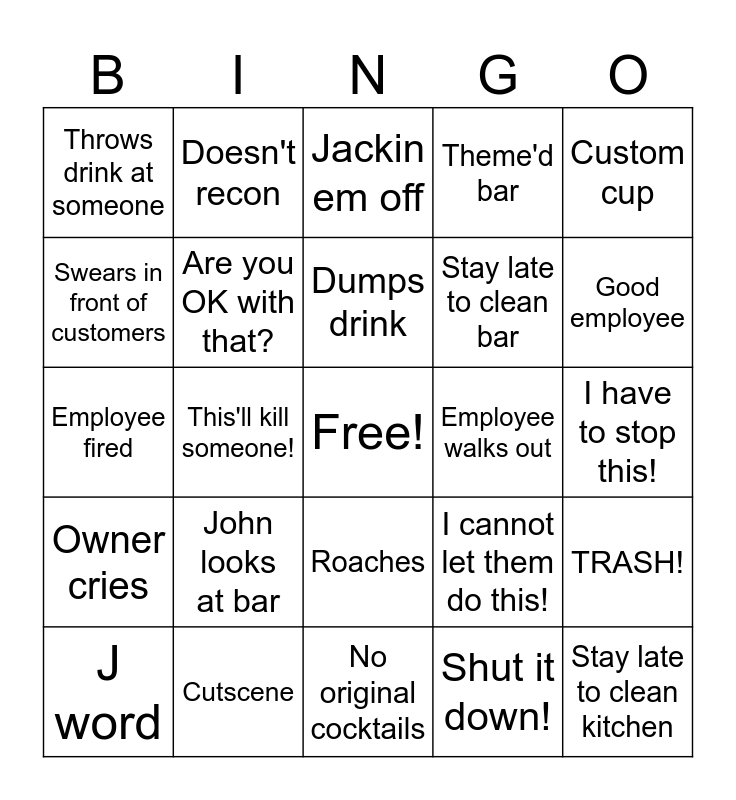 | B | I | N | G | O |
|---|---|---|---|---|
| Throws drink at someone | Doesn't recon | Jackin em off | Theme'd bar | Custom cup |
| Swears in front of customers | Are you OK with that? | Dumps drink | Stay late to clean bar | Good employee |
| Employee fired | This'll kill someone! | Free! | Employee walks out | I have to stop this! |
| Owner cries | John looks at bar | Roaches | I cannot let them do this! | TRASH! |
| J word | Cutscene | No original cocktails | Shut it down! | Stay late to clean kitchen |